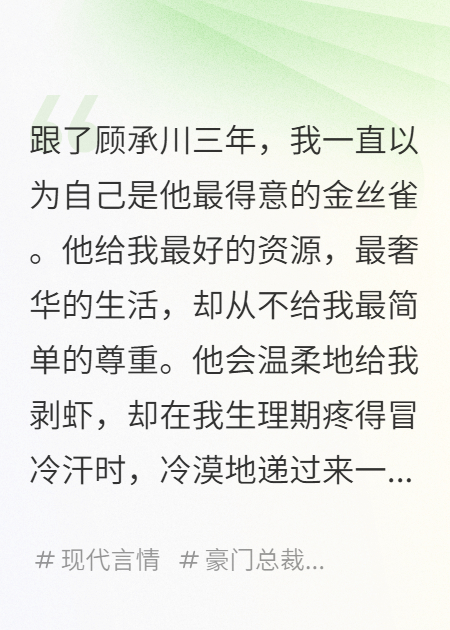 跟了顾承川三年，我一直以为自己是他最得意的金丝雀。他给我最好的资源，最奢华的生活，却从不给我最简单的尊重。他会温柔地给我剥虾，却在我生理期疼得冒冷汗时，冷漠地递过来一...

# 现代言情 # 豪门总裁...